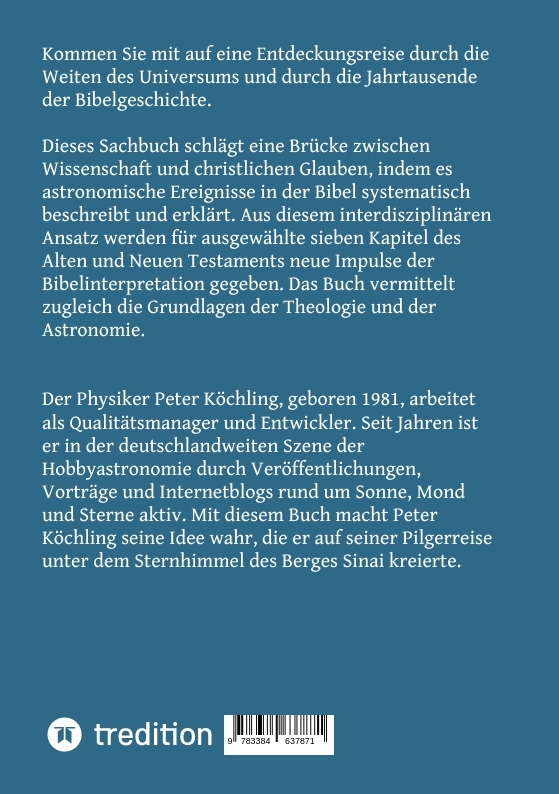 Kommen Sie mit auf eine Entdeckungsreise durch die Weiten des Universums und durch die Jahrtausende der Bibelgeschichte.

Dieses Sachbuch schlägt eine Brücke zwischen Wissenschaft und christlichen Glauben, indem es astronomische Ereignisse in der Bibel systematisch beschreibt und erklärt. Aus diesem interdisziplinären Ansatz werden für ausgewählte sieben Kapitel des Alten und Neuen Testaments neue Impulse der Bibelinterpretation gegeben. Das Buch vermittelt zugleich die Grundlagen der Theologie und der Astronomie.

Der Physiker Peter Köchling, geboren 1981, arbeitet als Qualitätsmanager und Entwickler. Seit Jahren ist er in der deutschlandweiten Szene der Hobbyastronomie durch Veröffentlichungen, Vorträge und Internetblogs rund um Sonne, Mond und Sterne aktiv. Mit diesem Buch macht Peter Köchling seine Idee wahr, die er auf seiner Pilgerreise unter dem Sternhimmel des Berges Sinai kreierte.

tredition

9 783384 637871